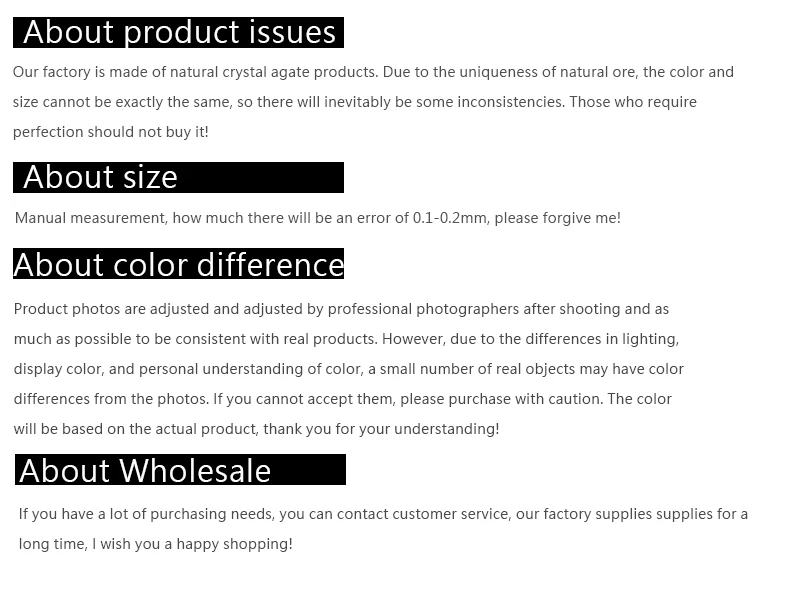 About product issues

Our factory is made of natural crystal agate products. Due to the uniqueness of natural ore, the color and size cannot be exactly the same, so there will inevitably be some inconsistencies. Those who require perfection should not buy it!

About size

Manual measurement, how much there will be an error of 0.1-0.2mm, please forgive me!

About color difference

Product photos are adjusted and adjusted by professional photographers after shooting and as much as possible to be consistent with real products. However, due to the differences in lighting, display color, and personal understanding of color, a small number of real objects may have color differences from the photos. If you cannot accept them, please purchase with caution. The color will be based on the actual product, thank you for your understanding!

About Wholesale

If you have a lot of purchasing needs, you can contact customer service, our factory supplies supplies for a long time, I wish you a happy shopping!